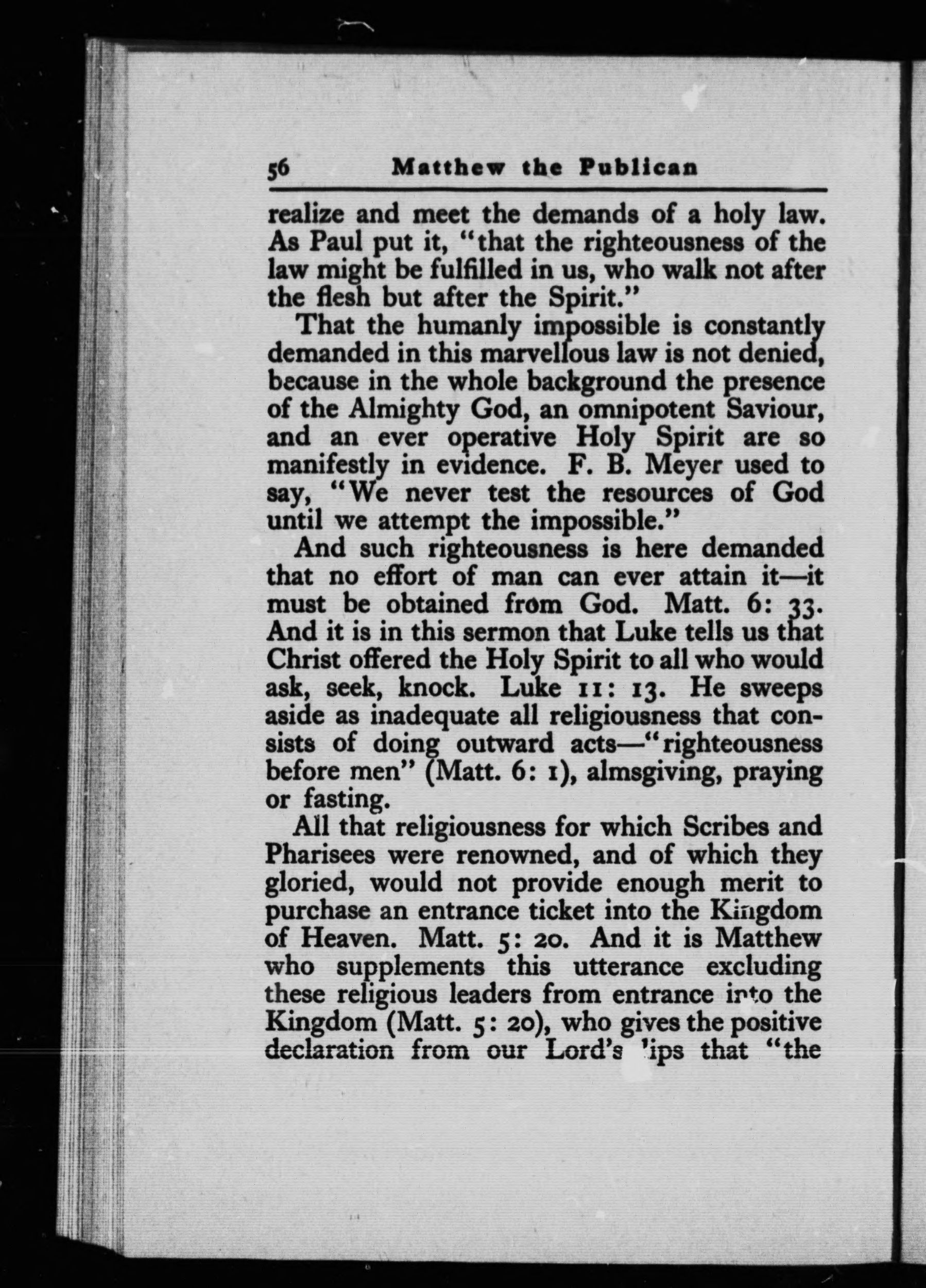 56 Matthew the Publican

realize and meet the demands of a holy law. As Paul put it, "that the righteousness of the law might be fulfilled in us, who walk not after the flesh but after the Spirit."

That the humanly impossible is constantly demanded in this marvellous law is not denied, because in the whole background the presence of the Almighty God, an omnipotent Saviour, and an ever operative Holy Spirit are so manifestly in evidence. F. B. Meyer used to say, "We never test the resources of God until we attempt the impossible."

And such righteousness is here demanded that no effort of man can ever attain it—it must be obtained from God. Matt. 6: 33. And it is in this sermon that Luke tells us that Christ offered the Holy Spirit to all who would ask, seek, knock. Luke 11: 13. He sweeps aside as inadequate all religiousness that consists of doing outward acts—"righteousness before men" (Matt. 6: 1), almsgiving, praying or fasting.

All that religiousness for which Scribes and Pharisees were renowned, and of which they gloried, would not provide enough merit to purchase an entrance ticket into the Kingdom of Heaven. Matt. 5: 20. And it is Matthew who supplements this utterance excluding these religious leaders from entrance into the Kingdom (Matt. 5: 20), who gives the positive declaration from our Lord's lips that "the